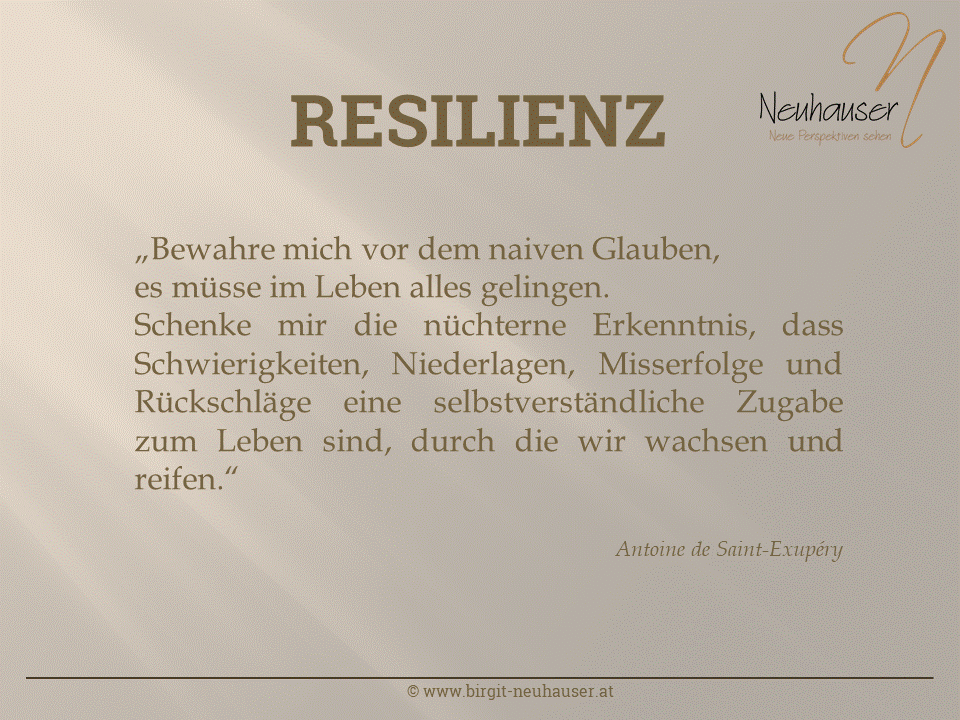 RESILIENZ

Neuhauser
Neue Perspektiven sehen

„Bewahre mich vor dem naiven Glauben,
es müsse im Leben alles gelingen.
Schenke mir die nüchterne Erkenntnis, dass Schwierigkeiten, Niederlagen, Misserfolge und Rückschläge eine selbstverständliche Zugabe zum Leben sind, durch die wir wachsen und reifen.“

Antoine de Saint-Exupéry

© www.birgit-neuhauser.at